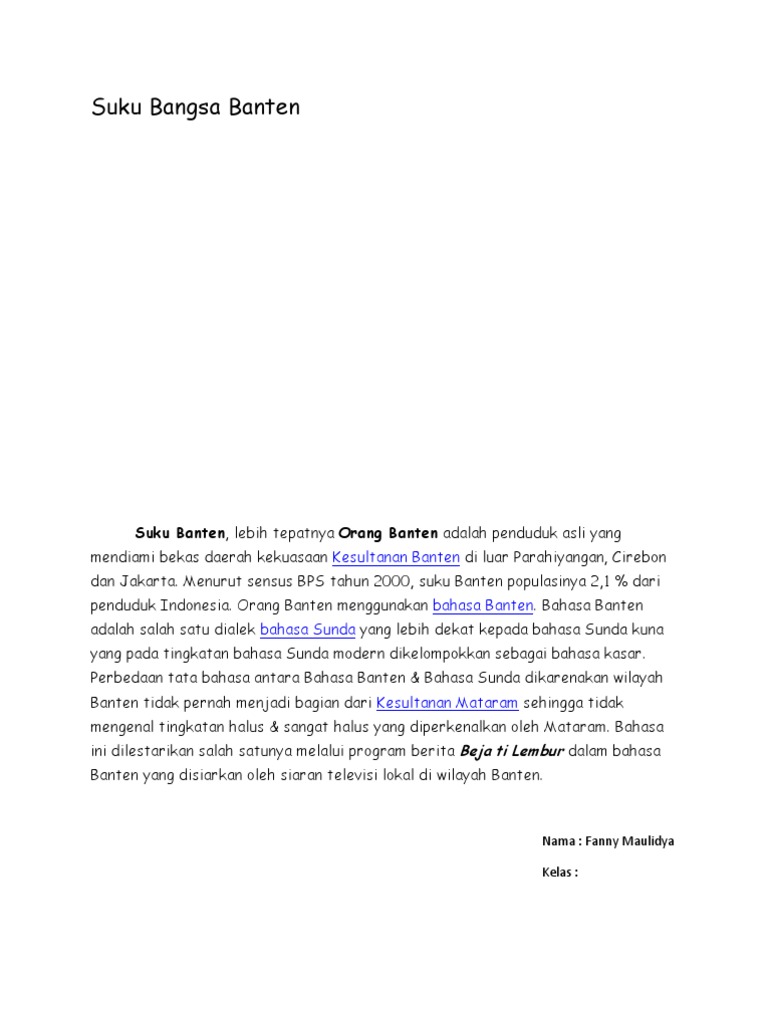 Suku Bangsa Banten

Suku Banten, lebih tepatnya Orang Banten adalah penduduk asli yang mendiami bekas daerah kekuasaan Kesultanan Banten di luar Parahiyangan, Cirebon dan Jakarta. Menurut sensus BPS tahun 2000, suku Banten populasinya 2,1 % dari penduduk Indonesia. Orang Banten menggunakan bahasa Banten. Bahasa Banten adalah salah satu dialek bahasa Sunda yang lebih dekat kepada bahasa Sunda kuna yang pada tingkatan bahasa Sunda modern dikelompokkan sebagai bahasa kasar. Perbedaan tata bahasa antara Bahasa Banten & Bahasa Sunda dikarenakan wilayah Banten tidak pernah menjadi bagian dari Kesultanan Mataram sehingga tidak mengenal tingkatan halus & sangat halus yang diperkenalkan oleh Mataram. Bahasa ini dilestarikan salah satunya melalui program berita Beja ti Lembur dalam bahasa Banten yang disiarkan oleh siaran televisi lokal di wilayah Banten.

Nama : Fanny Maulidya

Kelas :